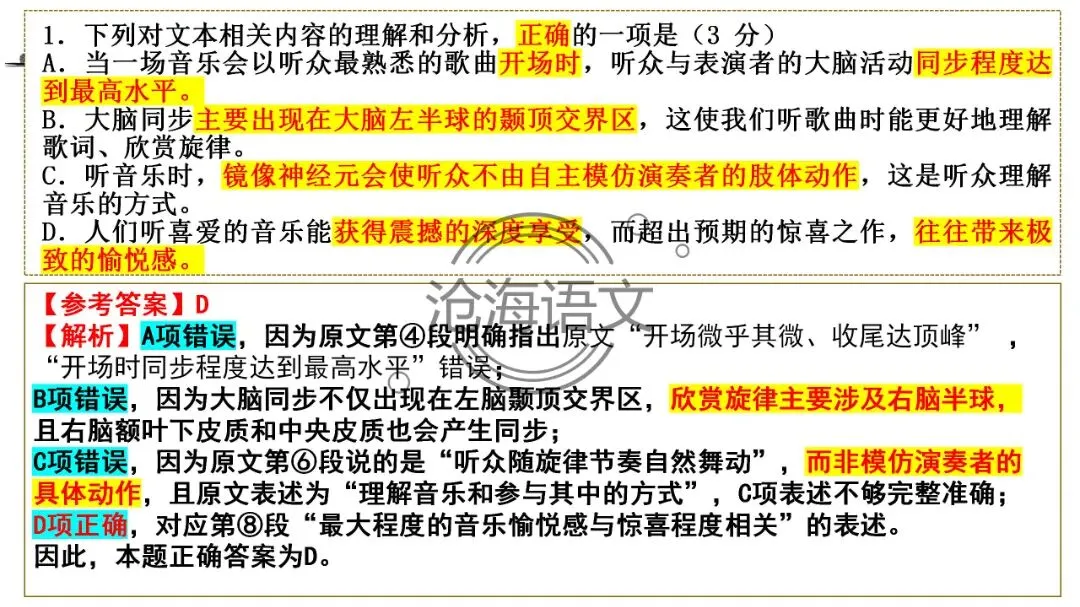 1.下列对文本相关内容的理解和分析，正确的一项是（3分）
A.当一场音乐会以听众最熟悉的歌曲开场时，听众与表演者的大脑活动同步程度达到最高水平。
B.大脑同步主要出现在大脑左半球的颞顶交界区，这使我们听歌曲时能更好地理解歌词、欣赏旋律。
C.听音乐时，镜像神经元会使听众不由自主模仿演奏者的肢体动作，这是听众理解音乐的方式。
D.人们听喜爱的音乐能获得震撼的深度享受，而超出预期的惊喜之作，往往带来极致的愉悦感。

【参考答案】D
【解析】A项错误，因为原文第④段明确指出原文“开场微乎其微、收尾达顶峰”，“开场时同步程度达到最高水平”错误；
B项错误，因为大脑同步不仅出现在左脑颞顶交界区，欣赏旋律主要涉及右脑半球，且右脑额叶下皮质和中央皮质也会产生同步；
C项错误，因为原文第⑥段说的是“听众随旋律节奏自然舞动”，而非模仿演奏者的具体动作，且原文表述为“理解音乐和参与其中的方式”，C项表述不够完整准确；
D项正确，对应第⑧段“最大程度的音乐愉悦感与惊喜程度相关”的表述。
因此，本题正确答案为D。

沧海语文